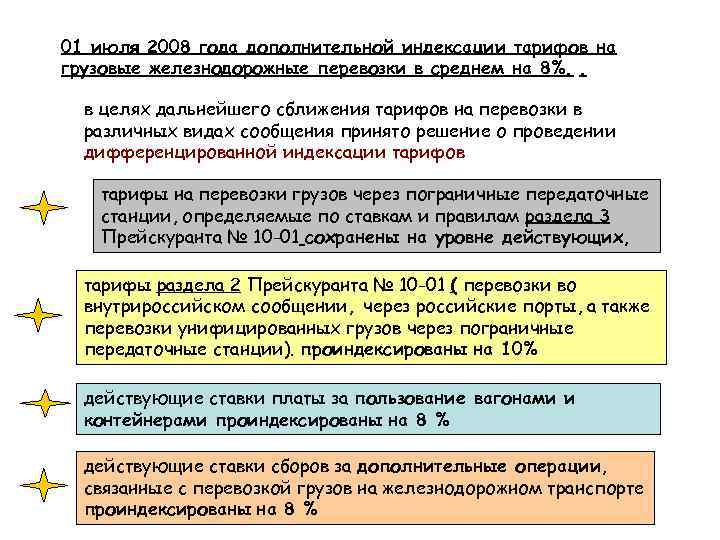 01 июля 2008 года дополнительной индексации тарифов на грузовые железнодорожные перевозки в среднем на 8%. .

в целях дальнейшего сближения тарифов на перевозки в различных видах сообщения принято решение о проведении дифференцированной индексации тарифов

тарифы на перевозки грузов через пограничные передаточные станции, определяемые по ставкам и правилам раздела 3 Прейскуранта № 10-01 сохранены на уровне действующих,

тарифы раздела 2 Прейскуранта № 10-01 ( перевозки во внутрироссийском сообщении, через российские порты, а также перевозки унифицированных грузов через пограничные передаточные станции). проиндексированы на 10%

действующие ставки платы за пользование вагонами и контейнерами проиндексированы на 8 %

действующие ставки сборов за дополнительные операции, связанные с перевозкой грузов на железнодорожном транспорте проиндексированы на 8 %